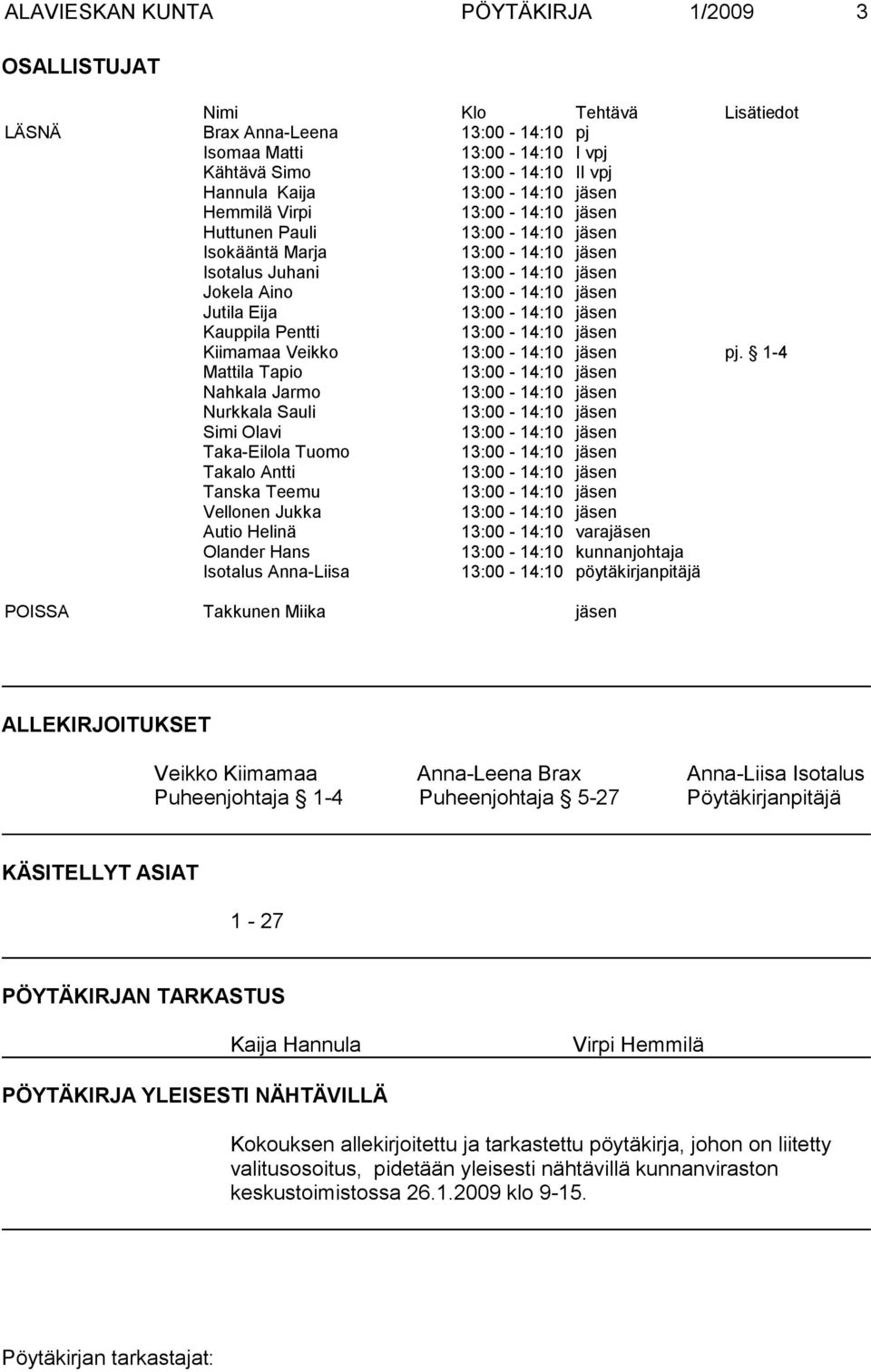 ALAVIESKAN KUNTA PÖYTÄKIRJA 1/2009 3

OSALLISTUJAT

| | Nimi | Klo | Tehtävä | Lisätiedot |
|---|---|---|---|---|
| LÄSNÄ | Brax Anna-Leena | 13:00 - 14:10 | pj | |
| | Isomaa Matti | 13:00 - 14:10 | I vpj | |
| | Kähtävä Simo | 13:00 - 14:10 | II vpj | |
| | Hannula Kaija | 13:00 - 14:10 | jäsen | |
| | Hemmilä Virpi | 13:00 - 14:10 | jäsen | |
| | Huttunen Pauli | 13:00 - 14:10 | jäsen | |
| | Isokääntä Marja | 13:00 - 14:10 | jäsen | |
| | Isotalus Juhani | 13:00 - 14:10 | jäsen | |
| | Jokela Aino | 13:00 - 14:10 | jäsen | |
| | Jutila Eija | 13:00 - 14:10 | jäsen | |
| | Kauppila Pentti | 13:00 - 14:10 | jäsen | |
| | Kiimamaa Veikko | 13:00 - 14:10 | jäsen | pj. § 1-4 |
| | Mattila Tapio | 13:00 - 14:10 | jäsen | |
| | Nahkala Jarmo | 13:00 - 14:10 | jäsen | |
| | Nurkkala Sauli | 13:00 - 14:10 | jäsen | |
| | Simi Olavi | 13:00 - 14:10 | jäsen | |
| | Taka-Eilola Tuomo | 13:00 - 14:10 | jäsen | |
| | Takalo Antti | 13:00 - 14:10 | jäsen | |
| | Tanska Teemu | 13:00 - 14:10 | jäsen | |
| | Vellonen Jukka | 13:00 - 14:10 | jäsen | |
| | Autio Helinä | 13:00 - 14:10 | varajäsen | |
| | Olander Hans | 13:00 - 14:10 | kunnanjohtaja | |
| | Isotalus Anna-Liisa | 13:00 - 14:10 | pöytäkirjanpitäjä | |
| POISSA | Takkunen Miika | | jäsen | |

ALLEKIRJOITUKSET

Veikko Kiimamaa Anna-Leena Brax Anna-Liisa Isotalus
Puheenjohtaja § 1-4 Puheenjohtaja § 5-27 Pöytäkirjanpitäjä

KÄSITELLYT ASIAT

1 - 27

PÖYTÄKIRJAN TARKASTUS

Kaija Hannula Virpi Hemmilä

PÖYTÄKIRJA YLEISESTI NÄHTÄVILLÄ

Kokouksen allekirjoitettu ja tarkastettu pöytäkirja, johon on liitetty valitusosoitus, pidetään yleisesti nähtävillä kunnanviraston keskustoimistossa 26.1.2009 klo 9-15.

Pöytäkirjan tarkastajat: